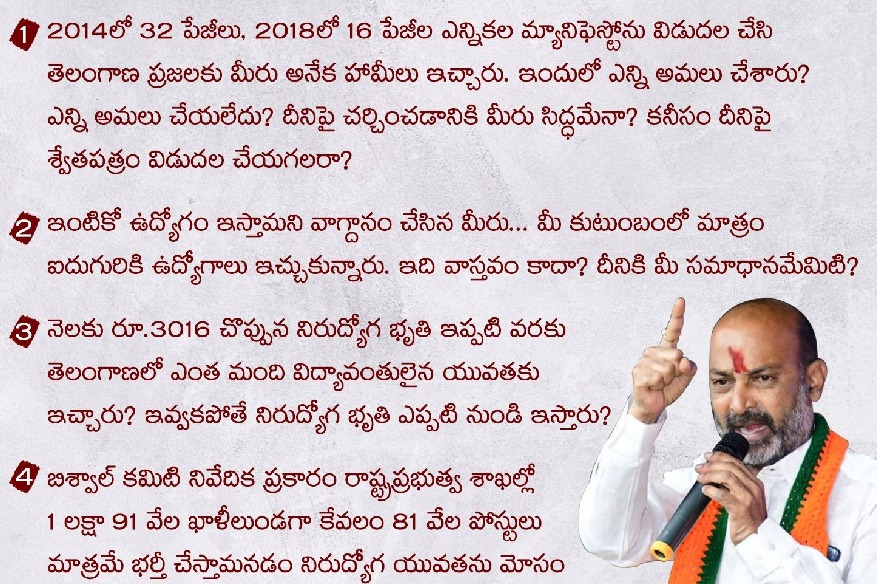 1 2014లో 32 పేజీలు, 2018లో 16 పేజీల ఎన్నికల మ్యానిఫెస్టోను విడుదల చేసి తెలంగాణ ప్రజలకు మీరు అనేక హామీలు ఇచ్చారు. ఇందులో ఎన్ని అమలు చేశారు? ఎన్ని అమలు చేయలేదు? దీనిపై చర్చించడానికి మీరు సిద్ధమేనా? కనీసం దీనిపై శ్వేతపత్రం విడుదల చేయగలరా?

2 ఇంటికో ఉద్యోగం ఇస్తామని వాగ్దానం చేసిన మీరు... మీ కుటుంబంలో మాత్రం ఐదుగురికి ఉద్యోగాలు ఇచ్చుకున్నారు. ఇది వాస్తవం కాదా? దీనికి మీ సమాధానమేమిటి?

3 నెలకు రూ.3016 చొప్పున నిరుద్యోగ భృతి ఇప్పటి వరకు తెలంగాణలో ఎంత మంది విద్యావంతులైన యువతకు ఇచ్చారు? ఇవ్వకపోతే నిరుద్యోగ భృతి ఎప్పటి నుండి ఇస్తారు?

4 బిశ్వాల్ కమిటి నివేదిక ప్రకారం రాష్ట్రప్రభుత్వ శాఖల్లో 1 లక్షా 91 వేల ఖాళీలుండగా కేవలం 81 వేల పోస్టులు మాత్రమే భర్తీ చేస్తామనడం నిరుద్యోగ యువతను మోసం